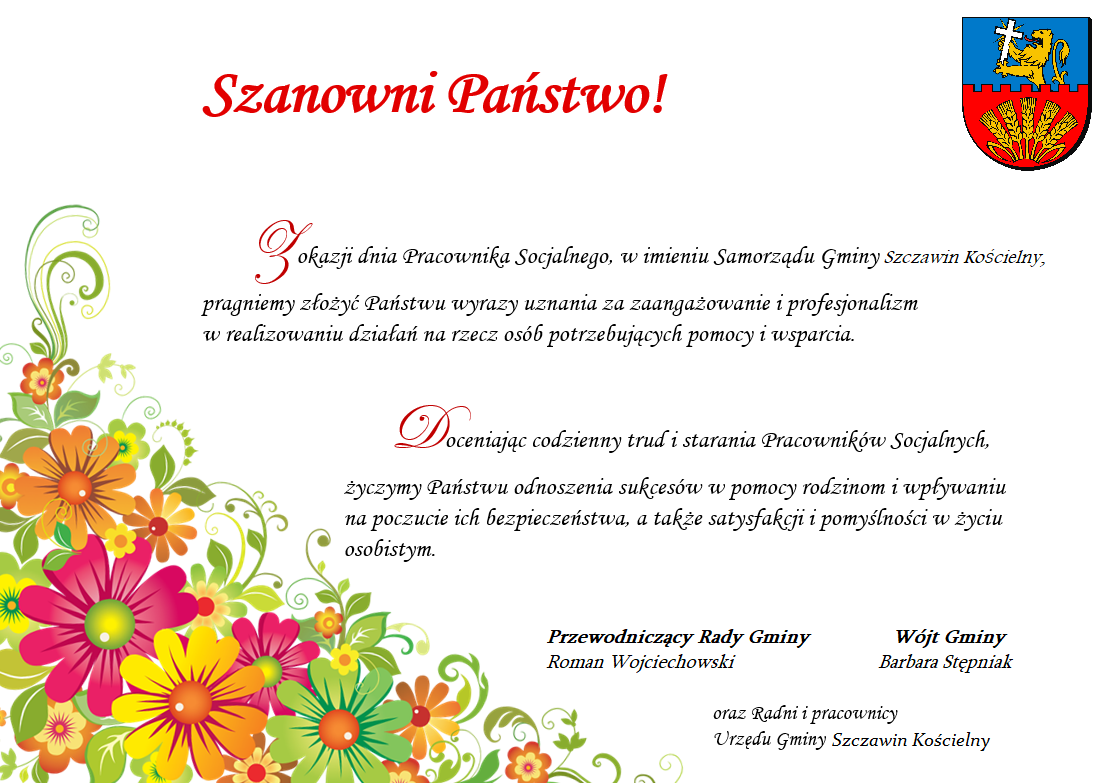 Szanowni Państwo!

Z okazji dnia Pracownika Socjalnego, w imieniu Samorządu Gminy Szczawin Kościelny, pragniemy złożyć Państwu wyrazy uznania za zaangażowanie i profesjonalizm w realizowaniu działań na rzecz osób potrzebujących pomocy i wsparcia.

Doceniając codzienny trud i starania Pracowników Socjalnych, życzymy Państwu odnoszenia sukcesów w pomocy rodzinom i wpływaniu na poczucie ich bezpieczeństwa, a także satysfakcji i pomyślności w życiu osobistym.

Przewodniczący Rady Gminy
Roman Wojciechowski

Wójt Gminy
Barbara Stępniak

oraz Radni i pracownicy
Urzędu Gminy Szczawin Kościelny